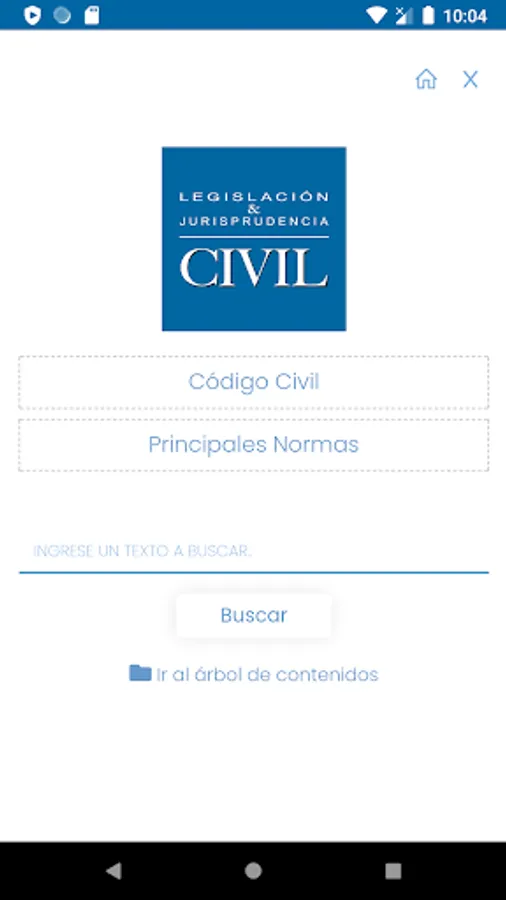 10:04

LEGISLACIÓN
&
JURISPRUDENCIA
CIVIL

Código Civil

Principales Normas

INGRESE UN TEXTO A BUSCAR.

Buscar

Ir al árbol de contenidos